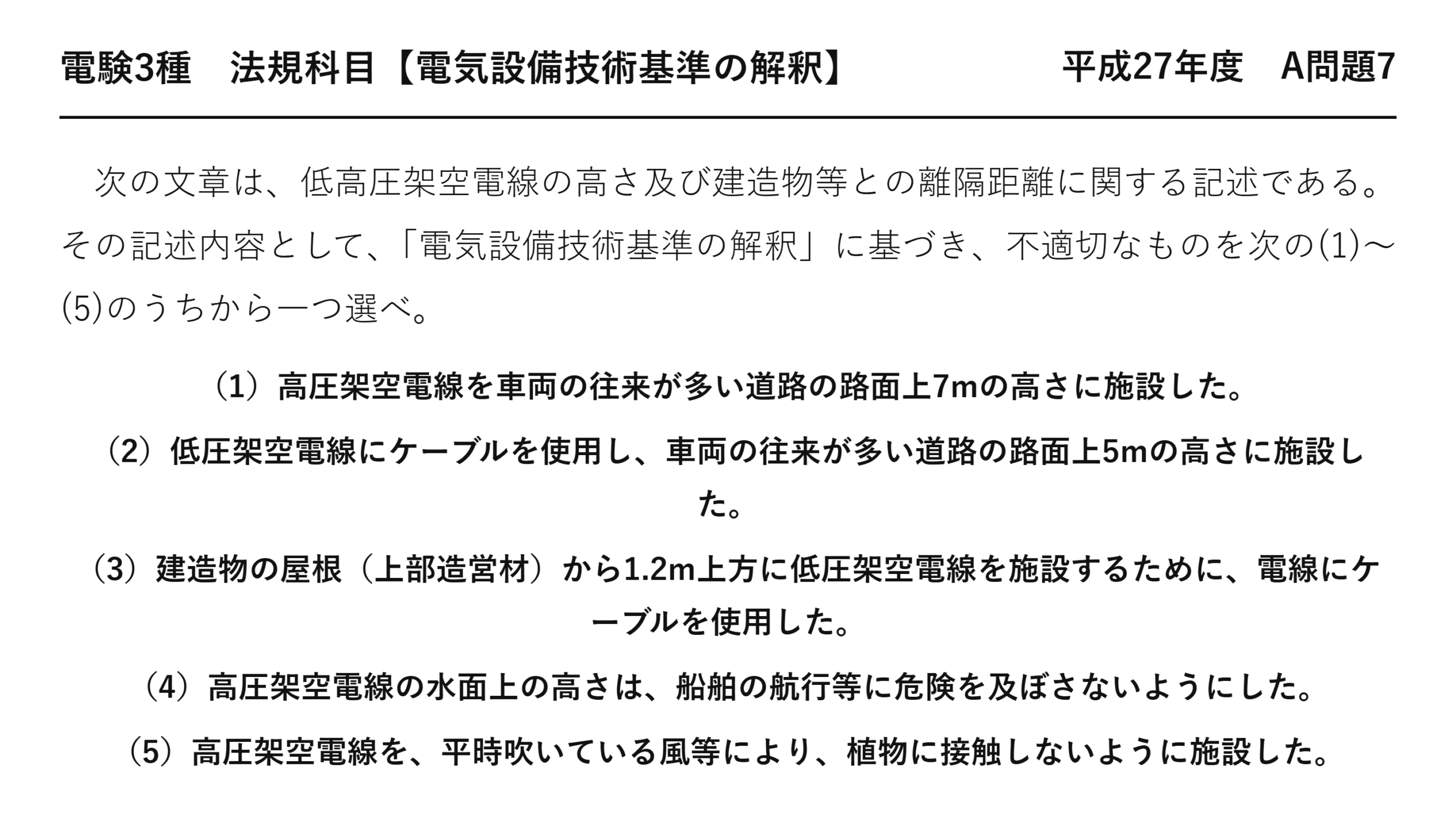 電験3種　法規科目【電気設備技術基準の解釈】　平成27年度　A問題7

次の文章は、低高圧架空電線の高さ及び建造物等との離隔距離に関する記述である。その記述内容として、「電気設備技術基準の解釈」に基づき、不適切なものを次の(1)～(5)のうちから一つ選べ。

（1）高圧架空電線を車両の往来が多い道路の路面上7mの高さに施設した。

（2）低圧架空電線にケーブルを使用し、車両の往来が多い道路の路面上5mの高さに施設した。

（3）建造物の屋根（上部造営材）から1.2m上方に低圧架空電線を施設するために、電線にケーブルを使用した。

（4）高圧架空電線の水面上の高さは、船舶の航行等に危険を及ぼさないようにした。

（5）高圧架空電線を、平時吹いている風等により、植物に接触しないように施設した。